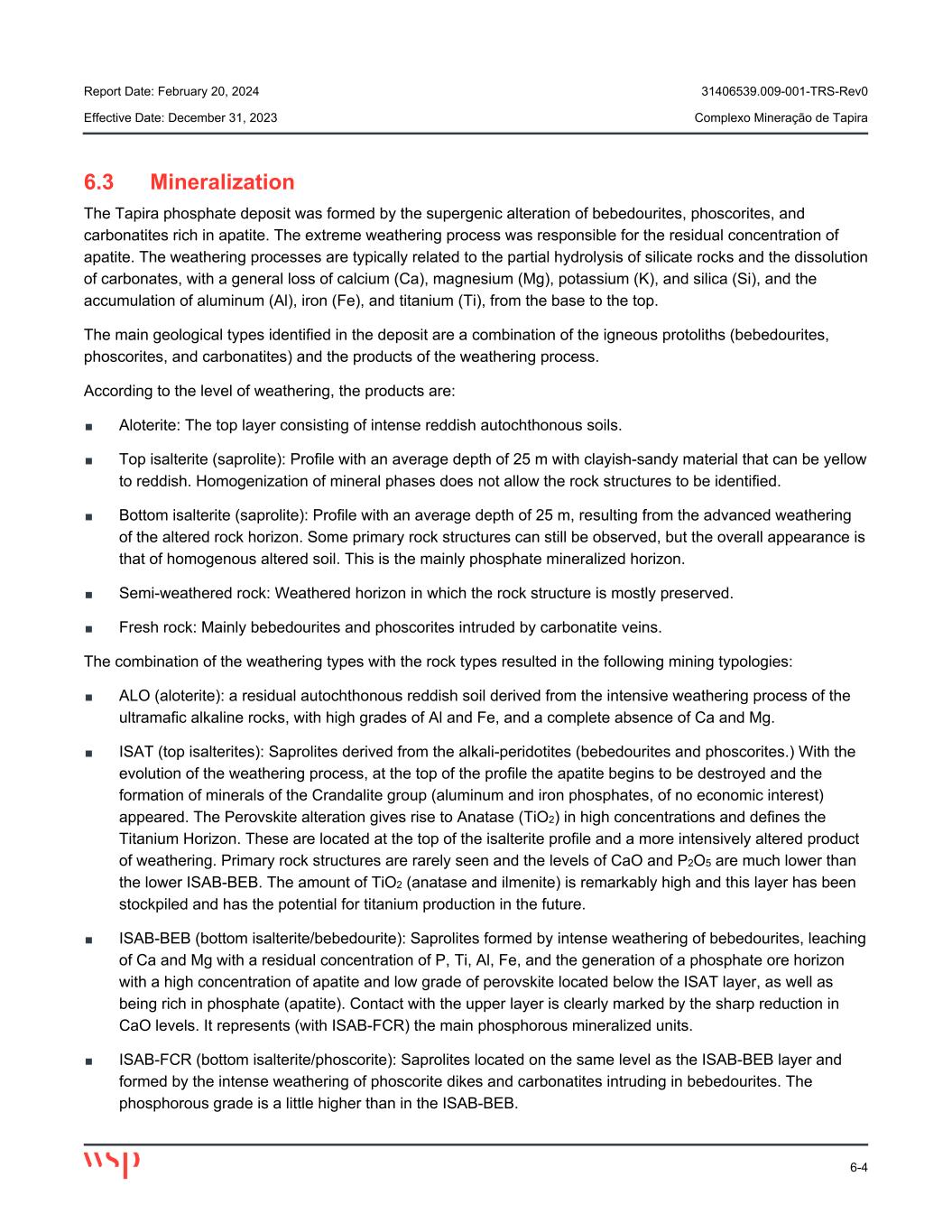 Report Date: February 20, 2024
31406539.009-001-TRS-Rev0
Effective Date: December 31, 2023
Complexo Mineração de Tapira

6.3 Mineralization

The Tapira phosphate deposit was formed by the supergenic alteration of bebedourites, phoscorites, and carbonatites rich in apatite. The extreme weathering process was responsible for the residual concentration of apatite. The weathering processes are typically related to the partial hydrolysis of silicate rocks and the dissolution of carbonates, with a general loss of calcium (Ca), magnesium (Mg), potassium (K), and silica (Si), and the accumulation of aluminum (Al), iron (Fe), and titanium (Ti), from the base to the top.

The main geological types identified in the deposit are a combination of the igneous protoliths (bebedourites, phoscorites, and carbonatites) and the products of the weathering process.

According to the level of weathering, the products are:

■ Aloterite: The top layer consisting of intense reddish autochthonous soils.

■ Top isalterite (saprolite): Profile with an average depth of 25 m with clayish-sandy material that can be yellow to reddish. Homogenization of mineral phases does not allow the rock structures to be identified.

■ Bottom isalterite (saprolite): Profile with an average depth of 25 m, resulting from the advanced weathering of the altered rock horizon. Some primary rock structures can still be observed, but the overall appearance is that of homogenous altered soil. This is the mainly phosphate mineralized horizon.

■ Semi-weathered rock: Weathered horizon in which the rock structure is mostly preserved.

■ Fresh rock: Mainly bebedourites and phoscorites intruded by carbonatite veins.

The combination of the weathering types with the rock types resulted in the following mining typologies:

■ ALO (aloterite): a residual autochthonous reddish soil derived from the intensive weathering process of the ultramafic alkaline rocks, with high grades of Al and Fe, and a complete absence of Ca and Mg.

■ ISAT (top isalterites): Saprolites derived from the alkali-peridotites (bebedourites and phoscorites.) With the evolution of the weathering process, at the top of the profile the apatite begins to be destroyed and the formation of minerals of the Crandalite group (aluminum and iron phosphates, of no economic interest) appeared. The Perovskite alteration gives rise to Anatase ($TiO_2$) in high concentrations and defines the Titanium Horizon. These are located at the top of the isalterite profile and a more intensively altered product of weathering. Primary rock structures are rarely seen and the levels of CaO and $P_2O_5$ are much lower than the lower ISAB-BEB. The amount of $TiO_2$ (anatase and ilmenite) is remarkably high and this layer has been stockpiled and has the potential for titanium production in the future.

■ ISAB-BEB (bottom isalterite/bebedourite): Saprolites formed by intense weathering of bebedourites, leaching of Ca and Mg with a residual concentration of P, Ti, Al, Fe, and the generation of a phosphate ore horizon with a high concentration of apatite and low grade of perovskite located below the ISAT layer, as well as being rich in phosphate (apatite). Contact with the upper layer is clearly marked by the sharp reduction in CaO levels. It represents (with ISAB-FCR) the main phosphorous mineralized units.

■ ISAB-FCR (bottom isalterite/phoscorite): Saprolites located on the same level as the ISAB-BEB layer and formed by the intense weathering of phoscorite dikes and carbonatites intruding in bebedourites. The phosphorous grade is a little higher than in the ISAB-BEB.

wsp
6-4